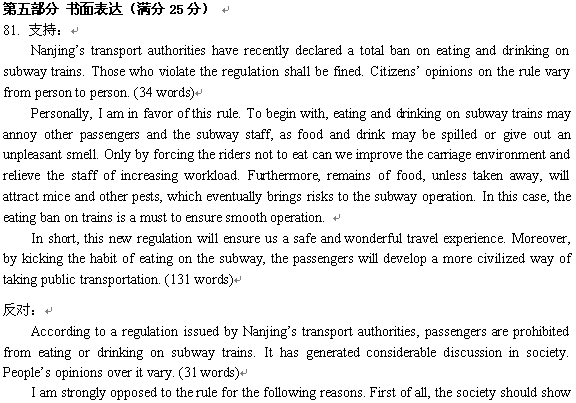 第五部分 书面表达（满分 25 分）
81. 支持：
Nanjing's transport authorities have recently declared a total ban on eating and drinking on subway trains. Those who violate the regulation shall be fined. Citizens' opinions on the rule vary from person to person. (34 words)

Personally, I am in favor of this rule. To begin with, eating and drinking on subway trains may annoy other passengers and the subway staff, as food and drink may be spilled or give out an unpleasant smell. Only by forcing the riders not to eat can we improve the carriage environment and relieve the staff of increasing workload. Furthermore, remains of food, unless taken away, will attract mice and other pests, which eventually brings risks to the subway operation. In this case, the eating ban on trains is a must to ensure smooth operation.

In short, this new regulation will ensure us a safe and wonderful travel experience. Moreover, by kicking the habit of eating on the subway, the passengers will develop a more civilized way of taking public transportation. (131 words)

反对：
According to a regulation issued by Nanjing's transport authorities, passengers are prohibited from eating or drinking on subway trains. It has generated considerable discussion in society. People's opinions over it vary. (31 words)

I am strongly opposed to the rule for the following reasons. First of all, the society should show